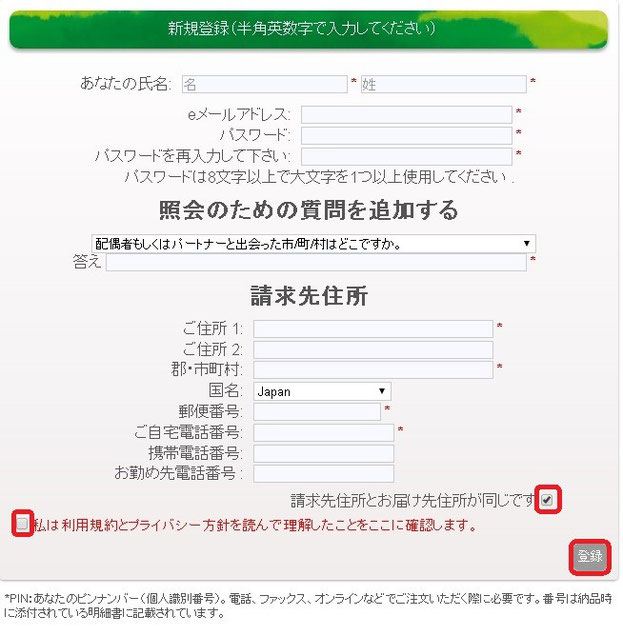 新規登録(半角英数字で入力してください)

あなたの氏名: 名 * 姓 *

eメールアドレス: *
パスワード: *
パスワードを再入力して下さい: *
パスワードは8文字以上で大文字を1つ以上使用してください .

照会のための質問を追加する

配偶者もしくはパートナーと出会った市/町/村はどこですか。
答え *

請求先住所

ご住所 1: *
ご住所 2:
郡・市町村: *
国名: Japan
郵便番号: *
ご自宅電話番号: *
携帯電話番号:
お勤め先電話番号 :

請求先住所とお届け先住所が同じです

私は 利用規約とプライバシー方針を読んで理解したことをここに確認します。

登録

*PIN:あなたのピンナンバー(個人識別番号)。電話、ファックス、オンラインなどでご注文いただく際に必要です。番号は納品時に添付されている明細書に記載されています。